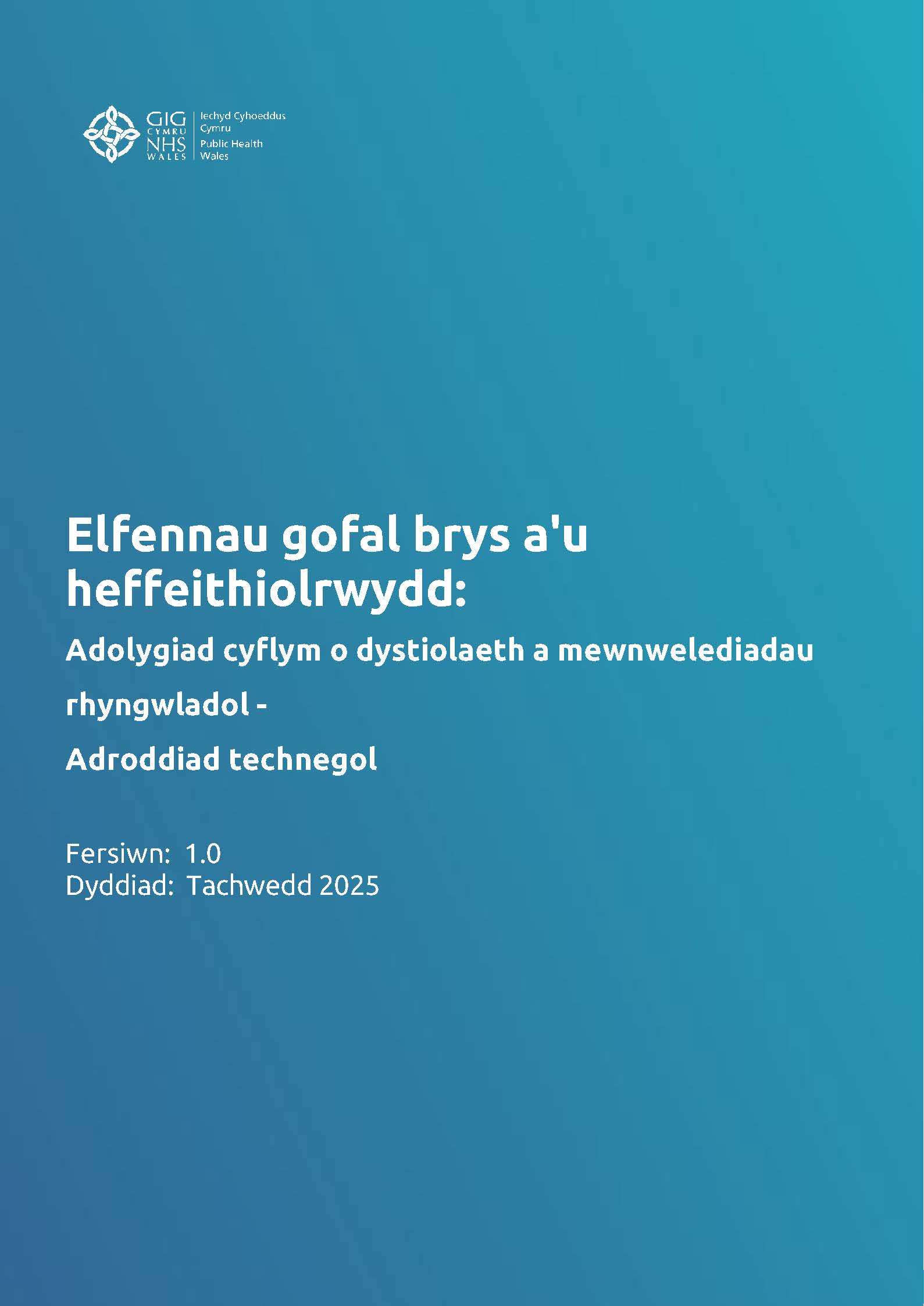 GIG
CYMRU
NHS
WALES

Iechyd Cyhoeddus
Cymru
Public Health
Wales

Elfennau gofal brys a'u heffeithiolrwydd:

Adolygiad cyflym o dystiolaeth a mewnwelediadau rhyngwladol -

Adroddiad technegol

Fersiwn: 1.0
Dyddiad: Tachwedd 2025